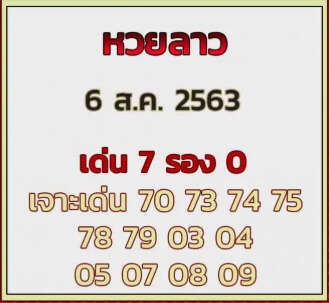 หวยลาว

6 ส.ค. 2563

เด่น 7 รอง 0

เจาะเด่น 70 73 74 75
78 79 03 04
05 07 08 09